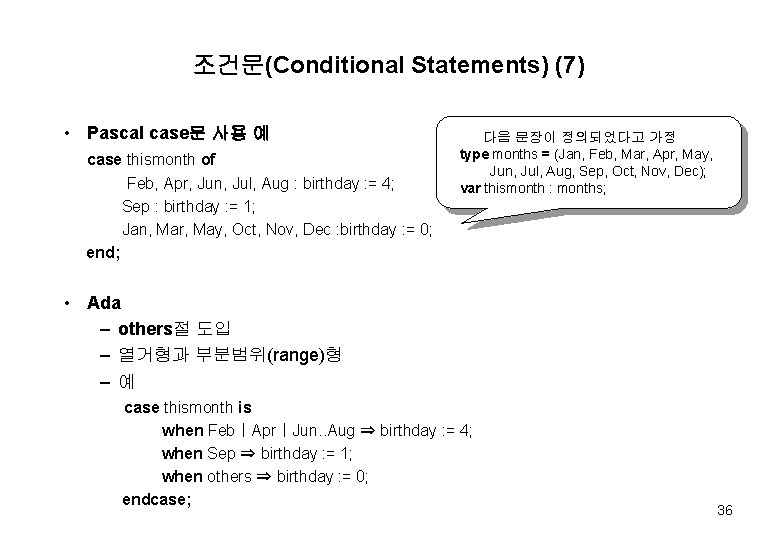 조건문(Conditional Statements) (7)

• Pascal case문 사용 예

case thismonth of
Feb, Apr, Jun, Jul, Aug : birthday := 4;
Sep : birthday := 1;
Jan, Mar, May, Oct, Nov, Dec :birthday := 0;
end;

다음 문장이 정의되었다고 가정
type months = (Jan, Feb, Mar, Apr, May, Jun, Jul, Aug, Sep, Oct, Nov, Dec);
var thismonth : months;

• Ada
– others절 도입
– 열거형과 부분범위(range)형
– 예

case thismonth is
when Feb | Apr | Jun..Aug ⇒ birthday := 4;
when Sep ⇒ birthday := 1;
when others ⇒ birthday := 0;
endcase;

36